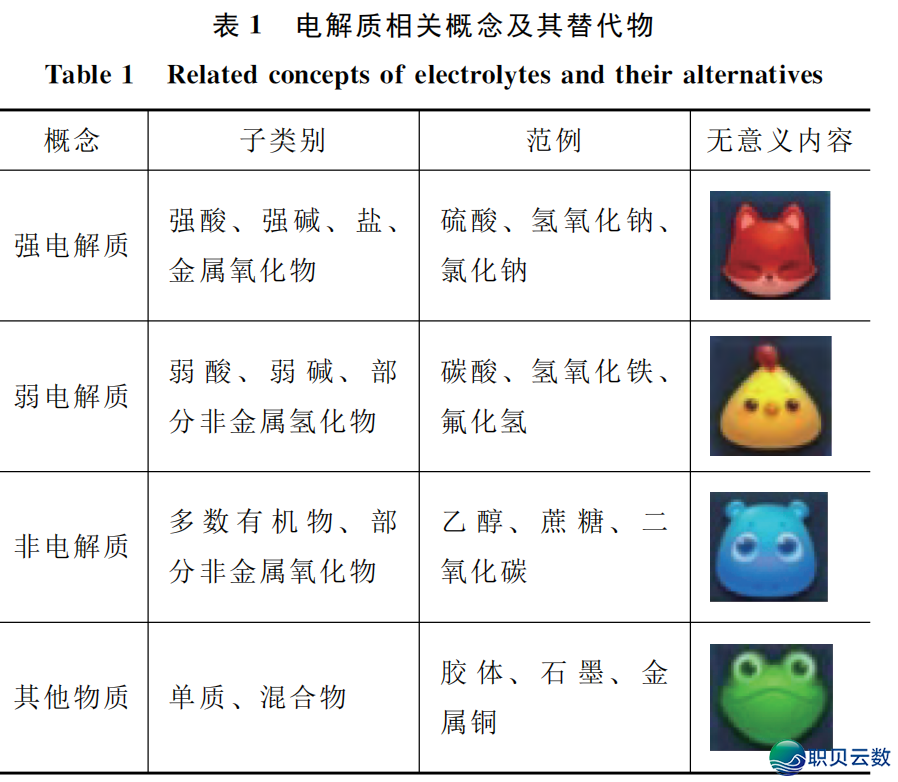 表 1　电解质相关概念及其替代物

Table 1　Related concepts of electrolytes and their alternatives

| 概念 | 子类别 | 范例 | 无意义内容 |
|---|---|---|---|
| 强电解质 | 强酸、强碱、盐、金属氧化物 | 硫酸、氢氧化钠、氯化钠 | |
| 弱电解质 | 弱酸、弱碱、部分非金属氢化物 | 碳酸、氢氧化铁、氟化氢 | |
| 非电解质 | 多数有机物、部分非金属氧化物 | 乙醇、蔗糖、二氧化碳 | |
| 其他物质 | 单质、混合物 | 胶体、石墨、金属铜 | |

职贝云数